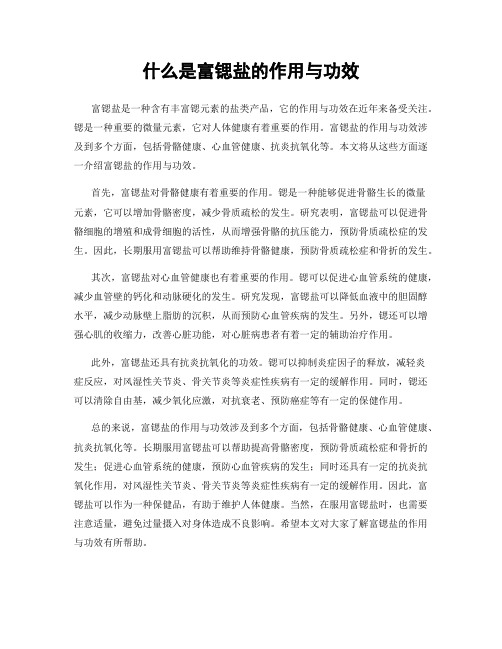 什么是富锶盐的作用与功效

富锶盐是一种含有丰富锶元素的盐类产品，它的作用与功效在近年来备受关注。锶是一种重要的微量元素，它对人体健康有着重要的作用。富锶盐的作用与功效涉及到多个方面，包括骨骼健康、心血管健康、抗炎抗氧化等。本文将从这些方面逐一介绍富锶盐的作用与功效。

首先，富锶盐对骨骼健康有着重要的作用。锶是一种能够促进骨骼生长的微量元素，它可以增加骨骼密度，减少骨质疏松的发生。研究表明，富锶盐可以促进骨骼细胞的增殖和成骨细胞的活性，从而增强骨骼的抗压能力，预防骨质疏松症的发生。因此，长期服用富锶盐可以帮助维持骨骼健康，预防骨质疏松症和骨折的发生。

其次，富锶盐对心血管健康也有着重要的作用。锶可以促进心血管系统的健康，减少血管壁的钙化和动脉硬化的发生。研究发现，富锶盐可以降低血液中的胆固醇水平，减少动脉壁上脂肪的沉积，从而预防心血管疾病的发生。另外，锶还可以增强心肌的收缩力，改善心脏功能，对心脏病患者有着一定的辅助治疗作用。

此外，富锶盐还具有抗炎抗氧化的功效。锶可以抑制炎症因子的释放，减轻炎症反应，对风湿性关节炎、骨关节炎等炎症性疾病有一定的缓解作用。同时，锶还可以清除自由基，减少氧化应激，对抗衰老、预防癌症等有一定的保健作用。

总的来说，富锶盐的作用与功效涉及到多个方面，包括骨骼健康、心血管健康、抗炎抗氧化等。长期服用富锶盐可以帮助提高骨骼密度，预防骨质疏松症和骨折的发生；促进心血管系统的健康，预防心血管疾病的发生；同时还具有一定的抗炎抗氧化作用，对风湿性关节炎、骨关节炎等炎症性疾病有一定的缓解作用。因此，富锶盐可以作为一种保健品，有助于维护人体健康。当然，在服用富锶盐时，也需要注意适量，避免过量摄入对身体造成不良影响。希望本文对大家了解富锶盐的作用与功效有所帮助。